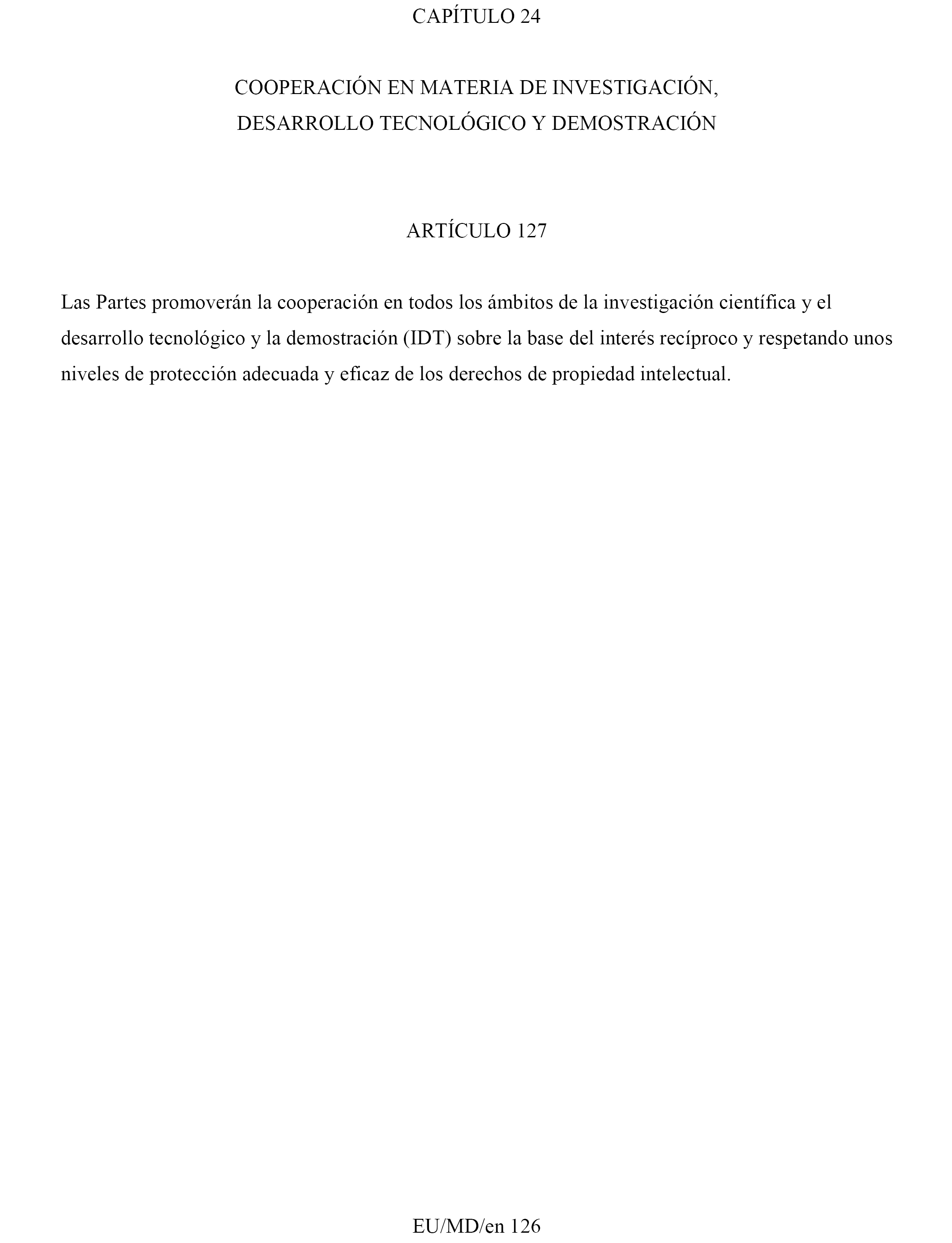 CAPÍTULO 24

COOPERACIÓN EN MATERIA DE INVESTIGACIÓN, DESARROLLO TECNOLÓGICO Y DEMOSTRACIÓN

ARTÍCULO 127

Las Partes promoverán la cooperación en todos los ámbitos de la investigación científica y el desarrollo tecnológico y la demostración (IDT) sobre la base del interés recíproco y respetando unos niveles de protección adecuada y eficaz de los derechos de propiedad intelectual.

EU/MD/en 126